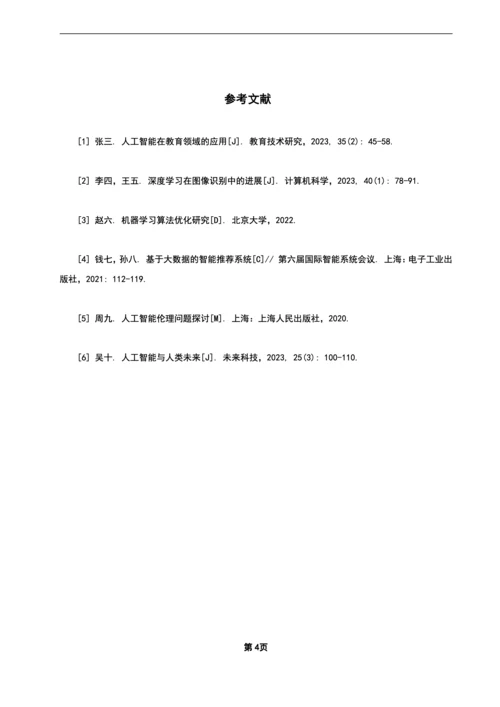 参考文献

[1] 张三. 人工智能在教育领域的应用[J]. 教育技术研究, 2023, 35(2): 45-58.

[2] 李四, 王五. 深度学习在图像识别中的进展[J]. 计算机科学, 2023, 40(1): 78-91.

[3] 赵六. 机器学习算法优化研究[D]. 北京大学, 2022.

[4] 钱七, 孙八. 基于大数据的智能推荐系统[C]// 第六届国际智能系统会议. 上海: 电子工业出版社, 2021: 112-119.

[5] 周九. 人工智能伦理问题探讨[M]. 上海: 上海人民出版社, 2020.

[6] 吴十. 人工智能与人类未来[J]. 未来科技, 2023, 25(3): 100-110.

第4页